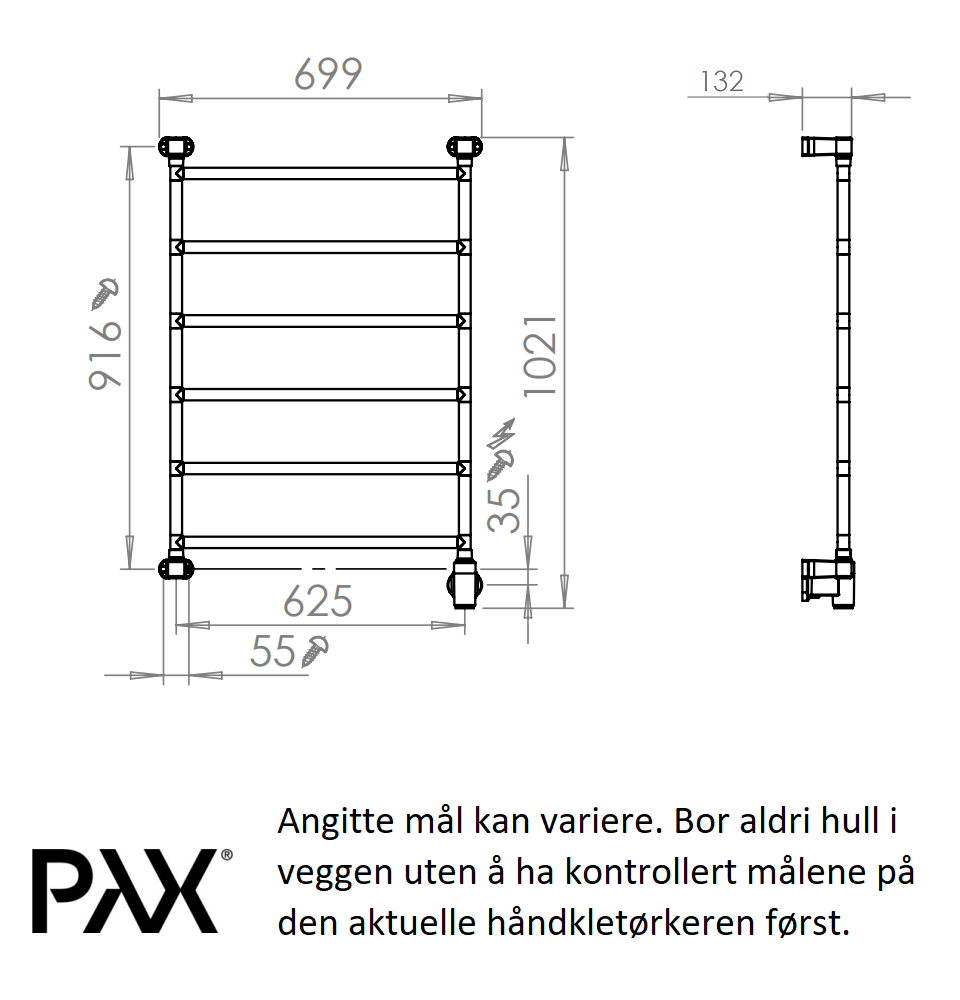 699

132

916

1021

35

625

55

PAX®

Angitte mål kan variere. Bor aldri hull i veggen uten å ha kontrollert målene på den aktuelle håndkletørkeren først.